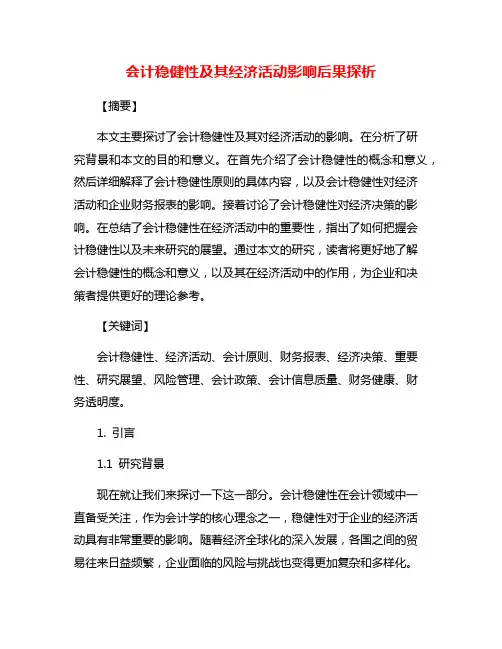 会计稳健性及其经济活动影响后果探析

【摘要】

本文主要探讨了会计稳健性及其对经济活动的影响。在分析了研究背景和本文的目的和意义。在首先介绍了会计稳健性的概念和意义，然后详细解释了会计稳健性原则的具体内容，以及会计稳健性对经济活动和企业财务报表的影响。接着讨论了会计稳健性对经济决策的影响。在总结了会计稳健性在经济活动中的重要性，指出了如何把握会计稳健性以及未来研究的展望。通过本文的研究，读者将更好地了解会计稳健性的概念和意义，以及其在经济活动中的作用，为企业和决策者提供更好的理论参考。

【关键词】

会计稳健性、经济活动、会计原则、财务报表、经济决策、重要性、研究展望、风险管理、会计政策、会计信息质量、财务健康、财务透明度。

1. 引言

1.1 研究背景

现在就让我们来探讨一下这一部分。会计稳健性在会计领域中一直备受关注，作为会计学的核心理念之一，稳健性对于企业的经济活动具有非常重要的影响。随着经济全球化的深入发展，各国之间的贸易往来日益频繁，企业面临的风险与挑战也变得更加复杂和多样化。